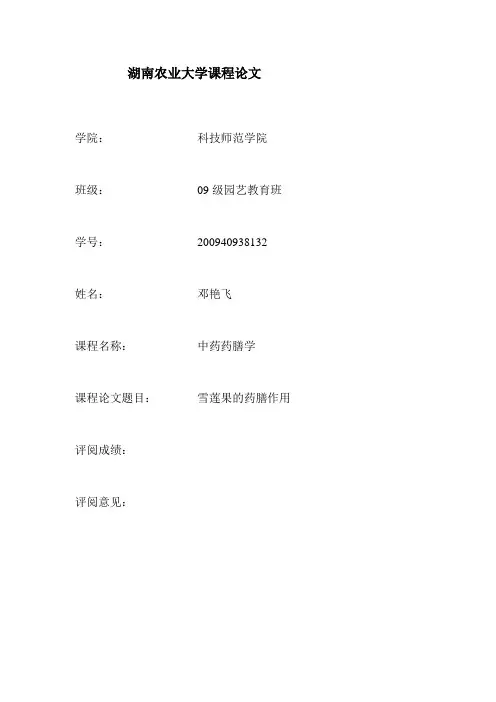 湖南农业大学课程论文

学院： 科技师范学院

班级： 09 级园艺教育班

学号： 200940938132

姓名： 邓艳飞

课程名称： 中药药膳学

课程论文题目： 雪莲果的药膳作用

评阅成绩：

评阅意见：